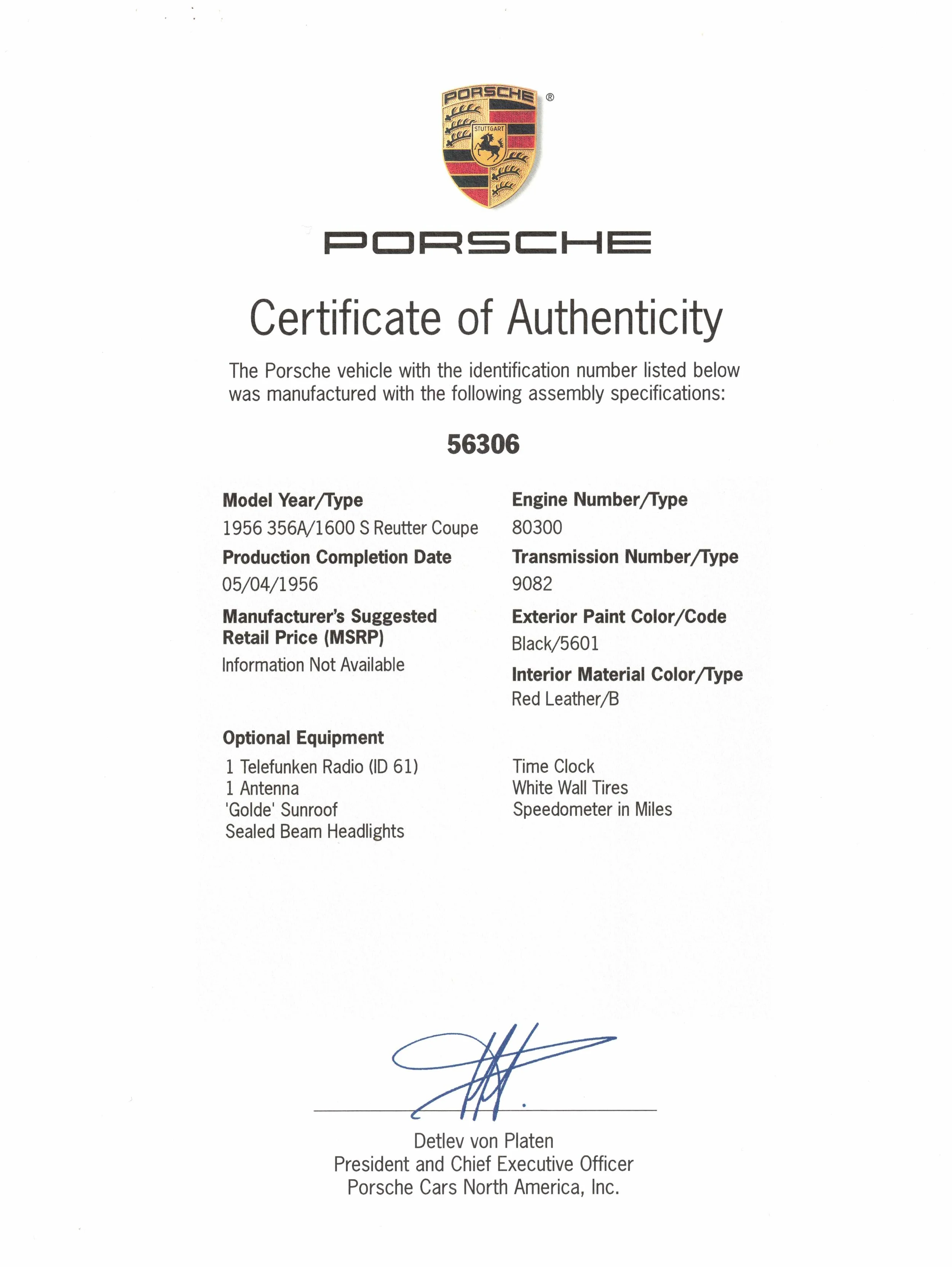 PORSCHE ®
STUTTGART

PORSCHE

Certificate of Authenticity

The Porsche vehicle with the identification number listed below was manufactured with the following assembly specifications:

56306

Model Year/Type
1956 356A/1600 S Reutter Coupe

Production Completion Date
05/04/1956

Manufacturer's Suggested Retail Price (MSRP)
Information Not Available

Engine Number/Type
80300

Transmission Number/Type
9082

Exterior Paint Color/Code
Black/5601

Interior Material Color/Type
Red Leather/B

Optional Equipment
1 Telefunken Radio (ID 61)
1 Antenna
'Golde' Sunroof
Sealed Beam Headlights

Time Clock
White Wall Tires
Speedometer in Miles

Detlev von Platen
President and Chief Executive Officer
Porsche Cars North America, Inc.